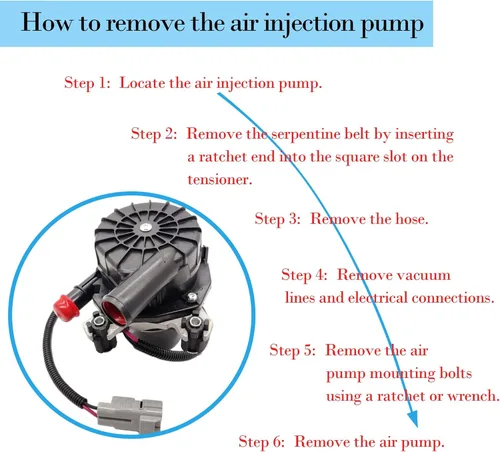 How to remove the air injection pump

Step 1: Locate the air injection pump.

Step 2: Remove the serpentine belt by inserting a ratchet end into the square slot on the tensioner.

Step 3: Remove the hose.

Step 4: Remove vacuum lines and electrical connections.

Step 5: Remove the air pump mounting bolts using a ratchet or wrench.

Step 6: Remove the air pump.